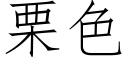 栗色